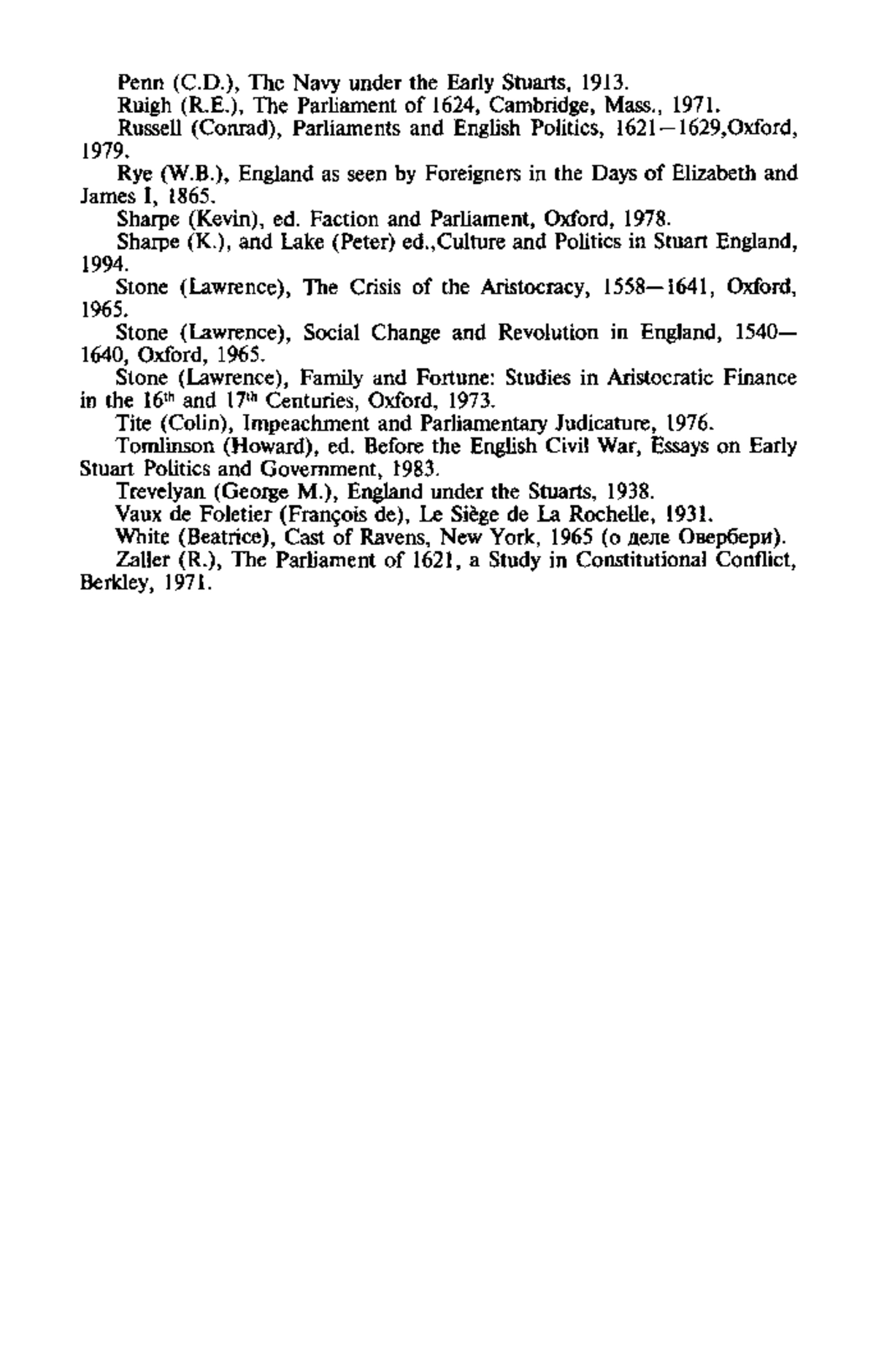 Penn (C.D.), The Navy under the Early Stuarts, 1913.

Ruigh (R.E.), The Parliament of 1624, Cambridge, Mass., 1971.

Russell (Conrad), Parliaments and English Politics, 1621—1629,Oxford, 1979.

Rye (W.B.), England as seen by Foreigners in the Days of Elizabeth and James I, 1865.

Sharpe (Kevin), ed. Faction and Parliament, Oxford, 1978.

Sharpe (K.), and Lake (Peter) ed.,Culture and Politics in Stuart England, 1994.

Stone (Lawrence), The Crisis of the Aristocracy, 1558—1641, Oxford, 1965.

Stone (Lawrence), Social Change and Revolution in England, 1540—1640, Oxford, 1965.

Stone (Lawrence), Family and Fortune: Studies in Aristocratic Finance in the 16$^{th}$ and 17$^{th}$ Centuries, Oxford, 1973.

Tite (Colin), Impeachment and Parliamentary Judicature, 1976.

Tomlinson (Howard), ed. Before the English Civil War, Essays on Early Stuart Politics and Government, 1983.

Trevelyan (George M.), England under the Stuarts, 1938.

Vaux de Foletier (François de), Le Siège de La Rochelle, 1931.

White (Beatrice), Cast of Ravens, New York, 1965 (о деле Овербери).

Zaller (R.), The Parliament of 1621, a Study in Constitutional Conflict, Berkley, 1971.